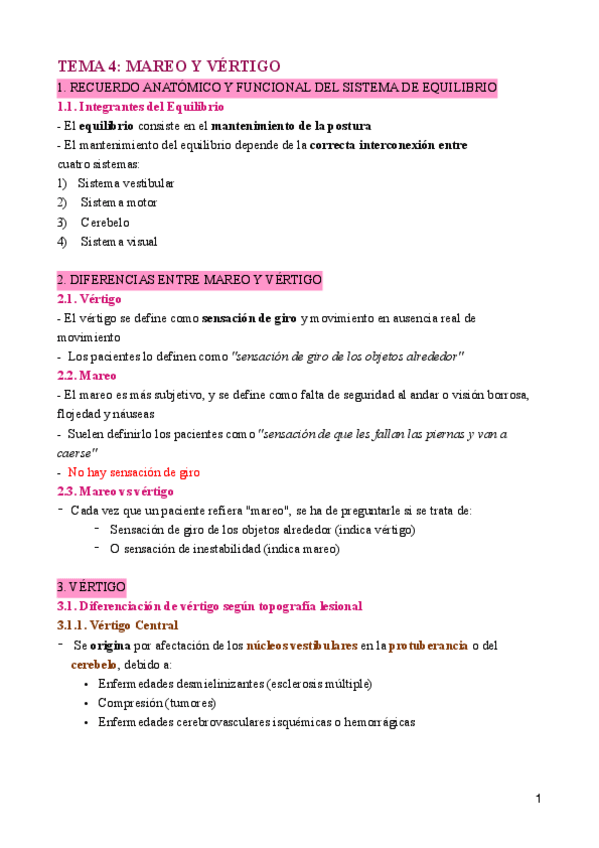 TEMA 4: MAREO Y VÉRTIGO

1. RECUERDO ANATÓMICO Y FUNCIONAL DEL SISTEMA DE EQUILIBRIO

1.1. Integrantes del Equilibrio

- El equilibrio consiste en el mantenimiento de la postura
- El mantenimiento del equilibrio depende de la correcta interconexión entre cuatro sistemas:
1) Sistema vestibular
2) Sistema motor
3) Cerebelo
4) Sistema visual

2. DIFERENCIAS ENTRE MAREO Y VÉRTIGO

2.1. Vértigo

- El vértigo se define como sensación de giro y movimiento en ausencia real de movimiento
- Los pacientes lo definen como "sensación de giro de los objetos alrededor"

2.2. Mareo

- El mareo es más subjetivo, y se define como falta de seguridad al andar o visión borrosa, flojedad y náuseas
- Suelen definirlo los pacientes como "sensación de que les fallan las piernas y van a caerse"
- No hay sensación de giro

2.3. Mareo vs vértigo

- Cada vez que un paciente refiera "mareo", se ha de preguntarle si se trata de:
- Sensación de giro de los objetos alrededor (indica vértigo)
- O sensación de inestabilidad (indica mareo)

3. VÉRTIGO

3.1. Diferenciación de vértigo según topografía lesional

3.1.1. Vértigo Central

- Se origina por afectación de los núcleos vestibulares en la protuberancia o del cerebelo, debido a:
• Enfermedades desmielinizantes (esclerosis múltiple)
• Compresión (tumores)
• Enfermedades cerebrovasculares isquémicas o hemorrágicas

1